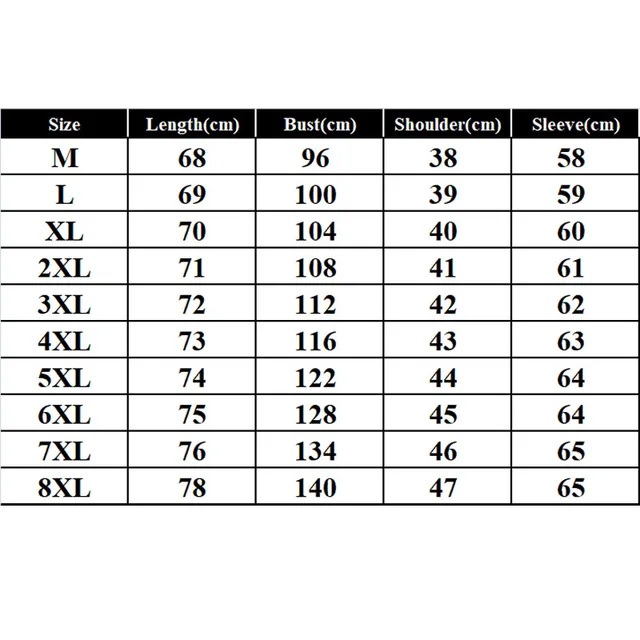 | Size | Length(cm) | Bust(cm) | Shoulder(cm) | Sleeve(cm) |
|---|---|---|---|---|
| M | 68 | 96 | 38 | 58 |
| L | 69 | 100 | 39 | 59 |
| XL | 70 | 104 | 40 | 60 |
| 2XL | 71 | 108 | 41 | 61 |
| 3XL | 72 | 112 | 42 | 62 |
| 4XL | 73 | 116 | 43 | 63 |
| 5XL | 74 | 122 | 44 | 64 |
| 6XL | 75 | 128 | 45 | 64 |
| 7XL | 76 | 134 | 46 | 65 |
| 8XL | 78 | 140 | 47 | 65 |